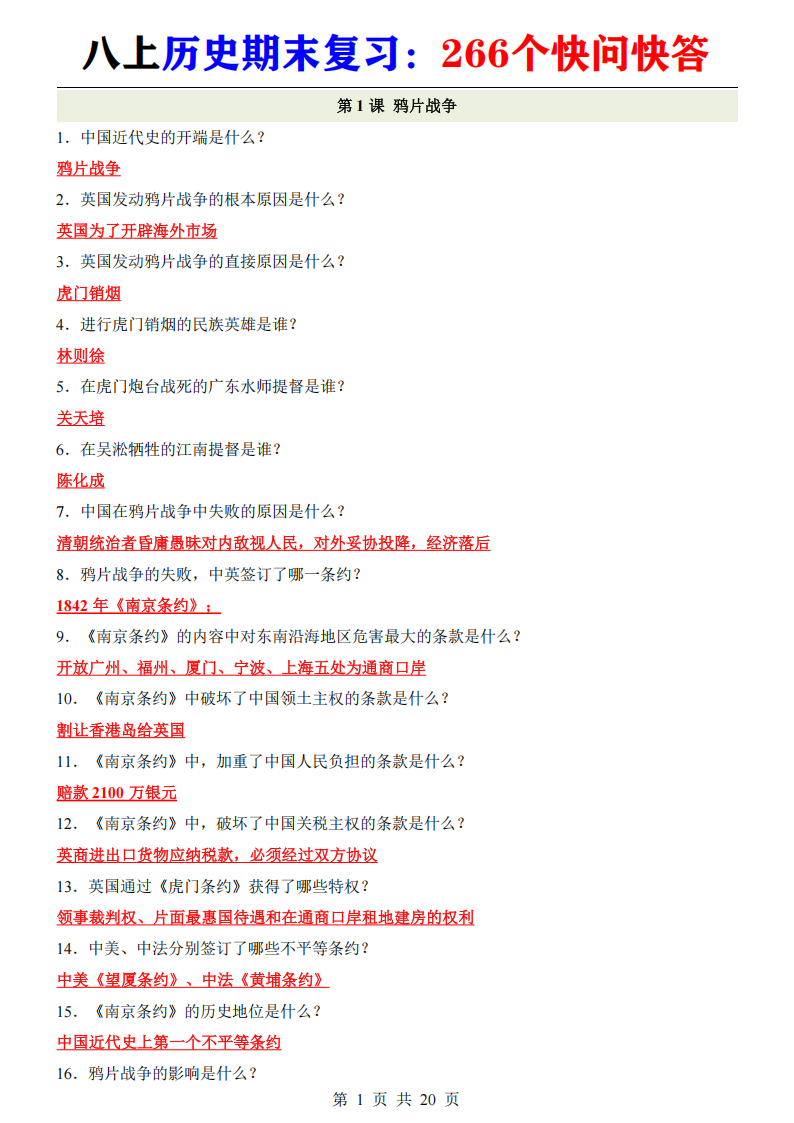 八上历史期末复习：266个快问快答

第 1 课 鸦片战争

1．中国近代史的开端是什么？

鸦片战争

2．英国发动鸦片战争的根本原因是什么？

英国为了开辟海外市场

3．英国发动鸦片战争的直接原因是什么？

虎门销烟

4．进行虎门销烟的民族英雄是谁？

林则徐

5．在虎门炮台战死的广东水师提督是谁？

关天培

6．在吴淞牺牲的江南提督是谁？

陈化成

7．中国在鸦片战争中失败的原因是什么？

清朝统治者昏庸愚昧对内敌视人民，对外妥协投降，经济落后

8．鸦片战争的失败，中英签订了哪一条约？

1842 年《南京条约》；

9．《南京条约》的内容中对东南沿海地区危害最大的条款是什么？

开放广州、福州、厦门、宁波、上海五处为通商口岸

10．《南京条约》中破坏了中国领土主权的条款是什么？

割让香港岛给英国

11．《南京条约》中，加重了中国人民负担的条款是什么？

赔款 2100 万银元

12．《南京条约》中，破坏了中国关税主权的条款是什么？

英商进出口货物应纳税款，必须经过双方协议

13．英国通过《虎门条约》获得了哪些特权？

领事裁判权、片面最惠国待遇和在通商口岸租地建房的权利

14．中美、中法分别签订了哪些不平等条约？

中美《望厦条约》、中法《黄埔条约》

15．《南京条约》的历史地位是什么？

中国近代史上第一个不平等条约

16．鸦片战争的影响是什么？

第 1 页 共 20 页